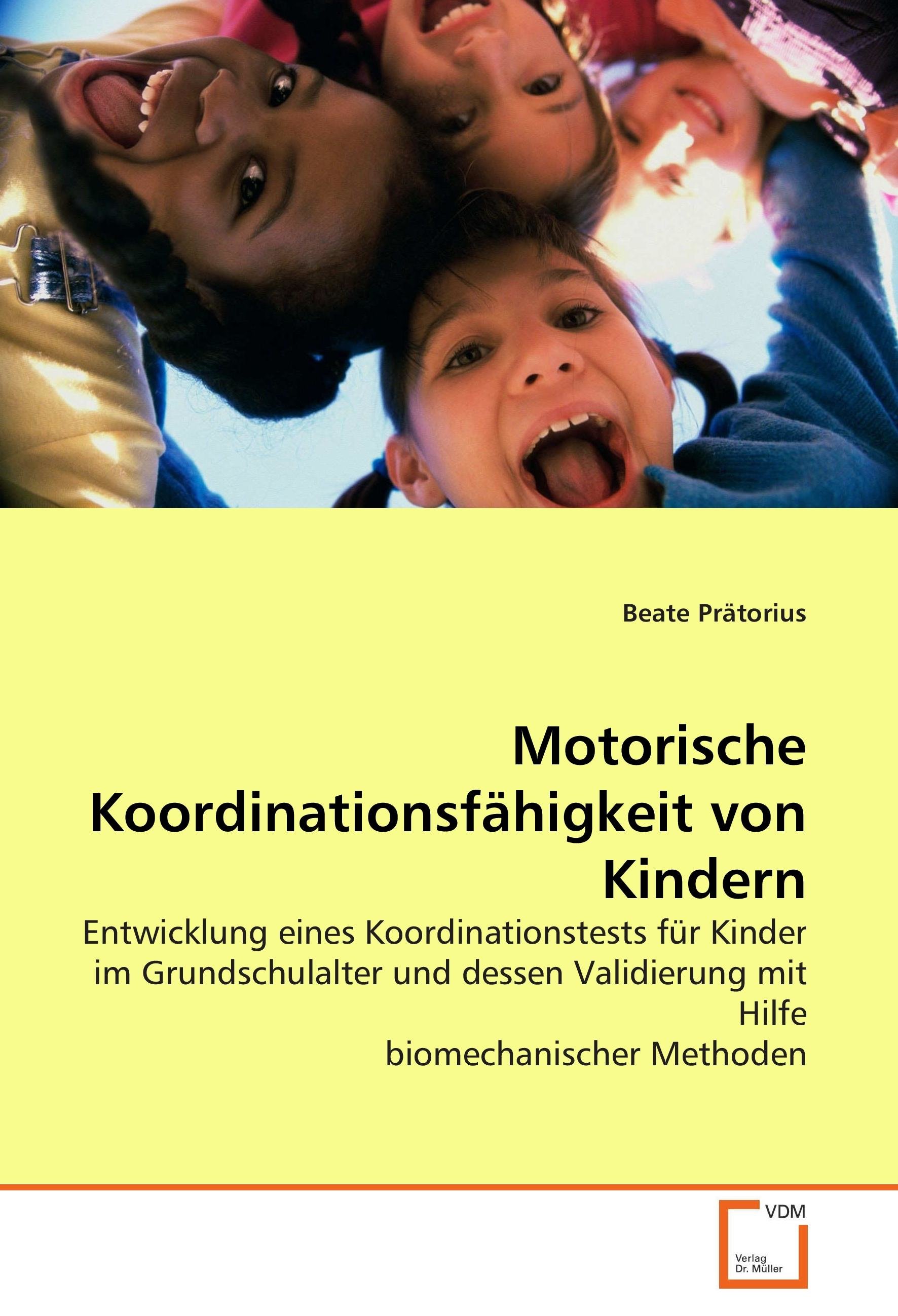 Beate Prätorius

Motorische Koordinationsfähigkeit von Kindern

Entwicklung eines Koordinationstests für Kinder im Grundschulalter und dessen Validierung mit Hilfe
biomechanischer Methoden

VDM

Verlag Dr. Müller